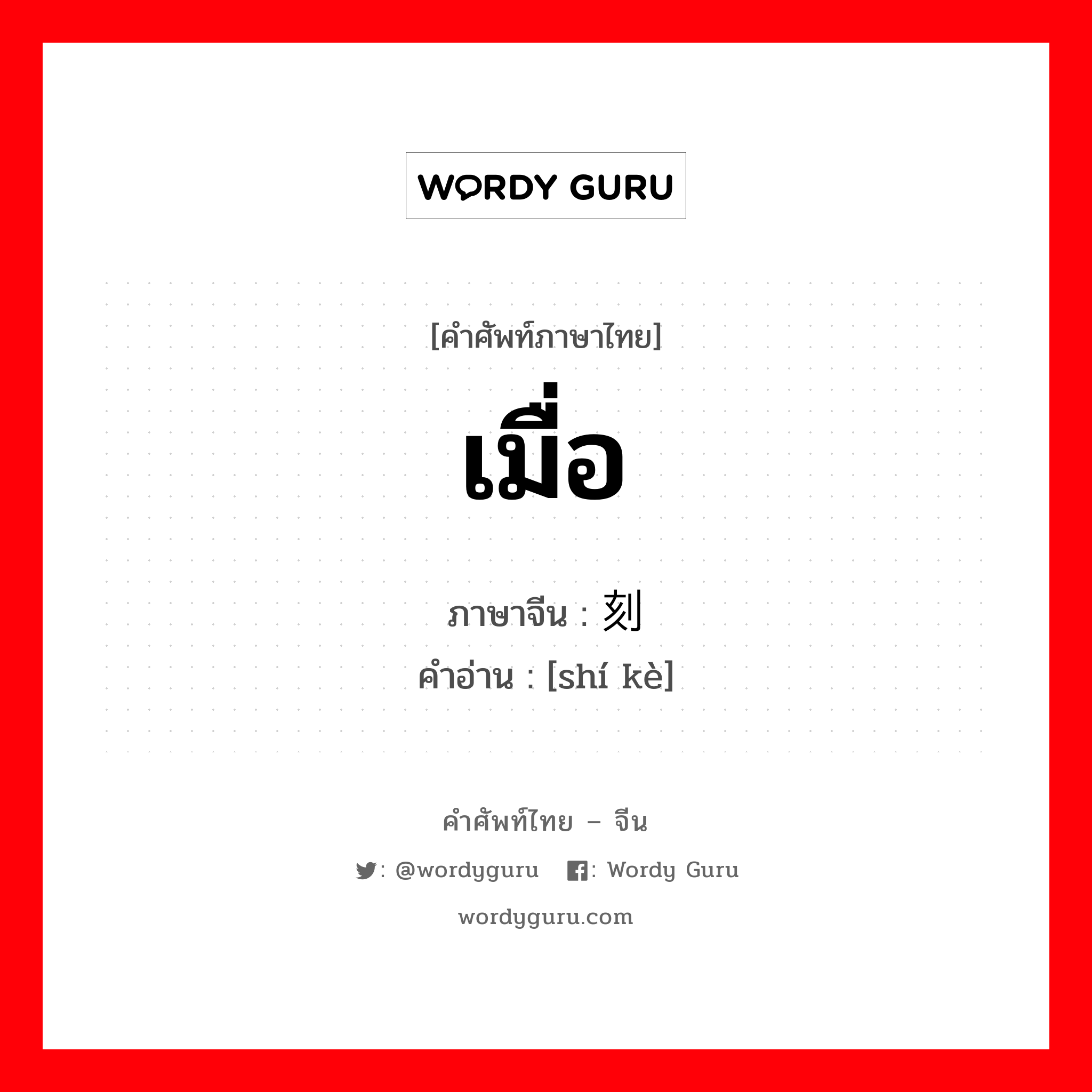 WORDY GURU

[คำศัพท์ภาษาไทย]
เมื่อ

ภาษาจีน : 刻
คำอ่าน : [shí kè]

คำศัพท์ไทย – จีน
: @wordyguru : Wordy Guru
wordyguru.com